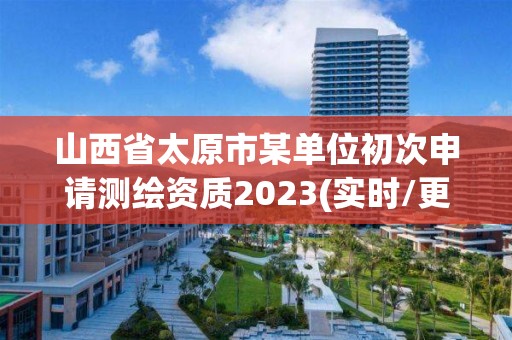 山西省太原市某单位初次申请测绘资质2023(实时/更